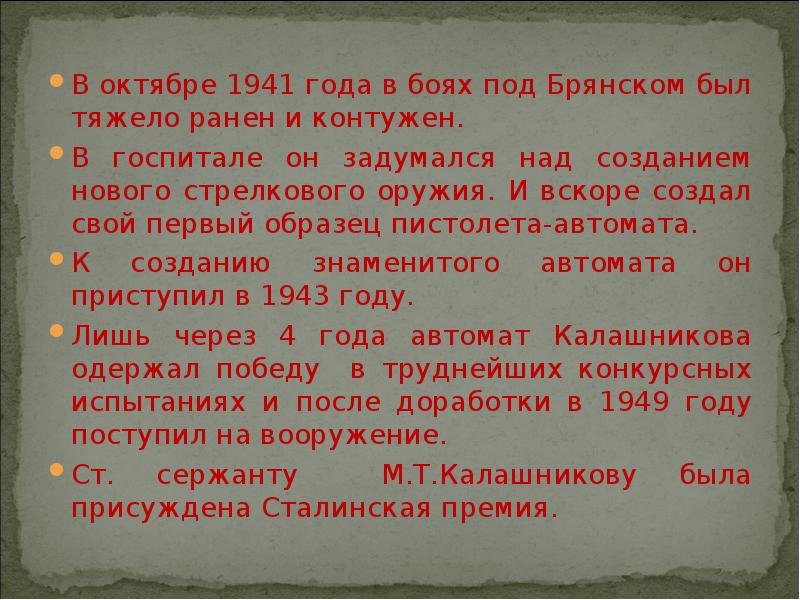 В октябре 1941 года в боях под Брянском был тяжело ранен и контужен.

В госпитале он задумался над созданием нового стрелкового оружия. И вскоре создал свой первый образец пистолета-автомата.

К созданию знаменитого автомата он приступил в 1943 году.

Лишь через 4 года автомат Калашникова одержал победу в труднейших конкурсных испытаниях и после доработки в 1949 году поступил на вооружение.

Ст. сержанту М.Т.Калашникову была присуждена Сталинская премия.